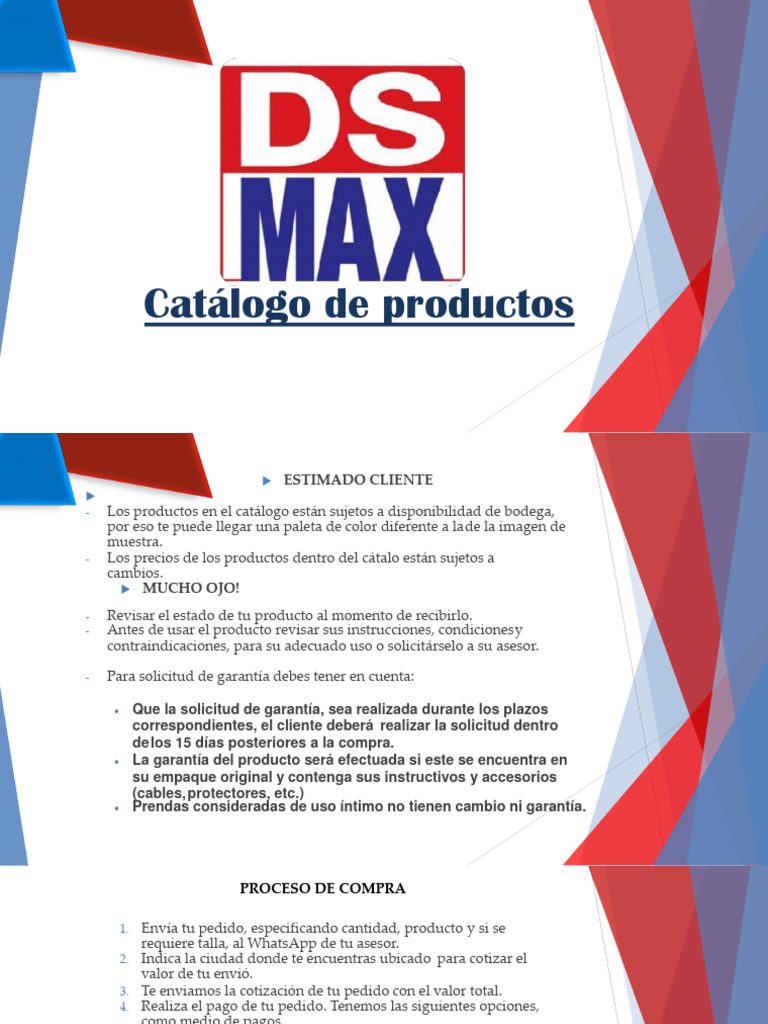 DS MAX

Catálogo de productos

ESTIMADO CLIENTE

- Los productos en el catálogo están sujetos a disponibilidad de bodega, por eso te puede llegar una paleta de color diferente a lade la imagen de muestra.
- Los precios de los productos dentro del cátalo están sujetos a cambios.

MUCHO OJO!

- Revisar el estado de tu producto al momento de recibirlo.
- Antes de usar el producto revisar sus instrucciones, condicionesy contraindicaciones, para su adecuado uso o solicitárselo a su asesor.

- Para solicitud de garantía debes tener en cuenta:

• Que la solicitud de garantía, sea realizada durante los plazos correspondientes, el cliente deberá realizar la solicitud dentro delos 15 días posteriores a la compra.
• La garantía del producto será efectuada si este se encuentra en su empaque original y contenga sus instructivos y accesorios (cables,protectores, etc.)
• Prendas consideradas de uso íntimo no tienen cambio ni garantía.

PROCESO DE COMPRA

1. Envía tu pedido, especificando cantidad, producto y si se requiere talla, al WhatsApp de tu asesor.
2. Indica la ciudad donde te encuentras ubicado para cotizar el valor de tu envió.
3. Te enviamos la cotización de tu pedido con el valor total.
4. Realiza el pago de tu pedido. Tenemos las siguientes opciones, como medio de pagos.